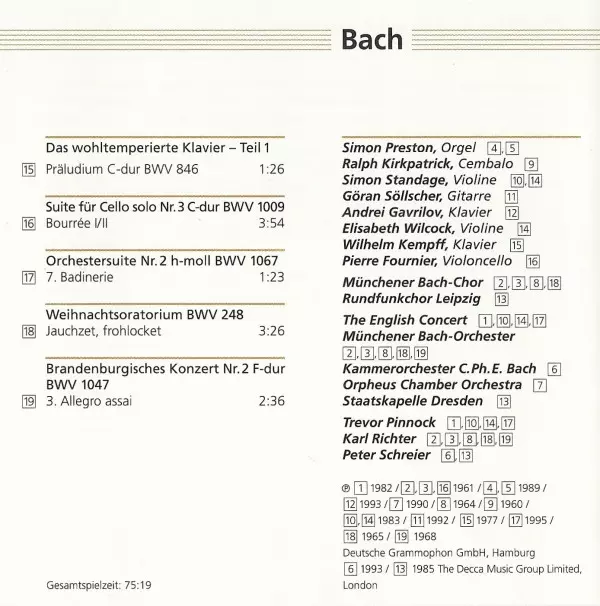 Bach

Das wohltemperierte Klavier – Teil 1

15 Präludium C-dur BWV 846 1:26

Suite für Cello solo Nr. 3 C-dur BWV 1009

16 Bourrée I/II 3:54

Orchestersuite Nr. 2 h-moll BWV 1067

17 7. Badinerie 1:23

Weihnachtsoratorium BWV 248

18 Jauchzet, frohlocket 3:26

Brandenburgisches Konzert Nr. 2 F-dur BWV 1047

19 3. Allegro assai 2:36

Gesamtspielzeit: 75:19

Simon Preston, Orgel 4, 5
Ralph Kirkpatrick, Cembalo 9
Simon Standage, Violine 10, 14
Göran Söllscher, Gitarre 11
Andrei Gavrilov, Klavier 12
Elisabeth Wilcock, Violine 14
Wilhelm Kempff, Klavier 15
Pierre Fournier, Violoncello 16

Münchener Bach-Chor 2, 3, 8, 18
Rundfunkchor Leipzig 13

The English Concert 1, 10, 14, 17
Münchener Bach-Orchester 2, 3, 8, 18, 19
Kammerorchester C.Ph.E. Bach 6
Orpheus Chamber Orchestra 7
Staatskapelle Dresden 13

Trevor Pinnock 1, 10, 14, 17
Karl Richter 2, 3, 8, 18, 19
Peter Schreier 6, 13

℗ 1 1982 / 2, 3, 16 1961 / 4, 5 1989 / 12 1993 / 7 1990 / 8 1964 / 9 1960 / 10, 14 1983 / 11 1992 / 15 1977 / 17 1995 / 18 1965 / 19 1968
Deutsche Grammophon GmbH, Hamburg
6 1993 / 13 1985 The Decca Music Group Limited, London